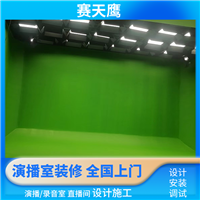 赛天鹰

演播室装修 全国上门

设计
安装
调试

演播/录音室 直播间 设计施工